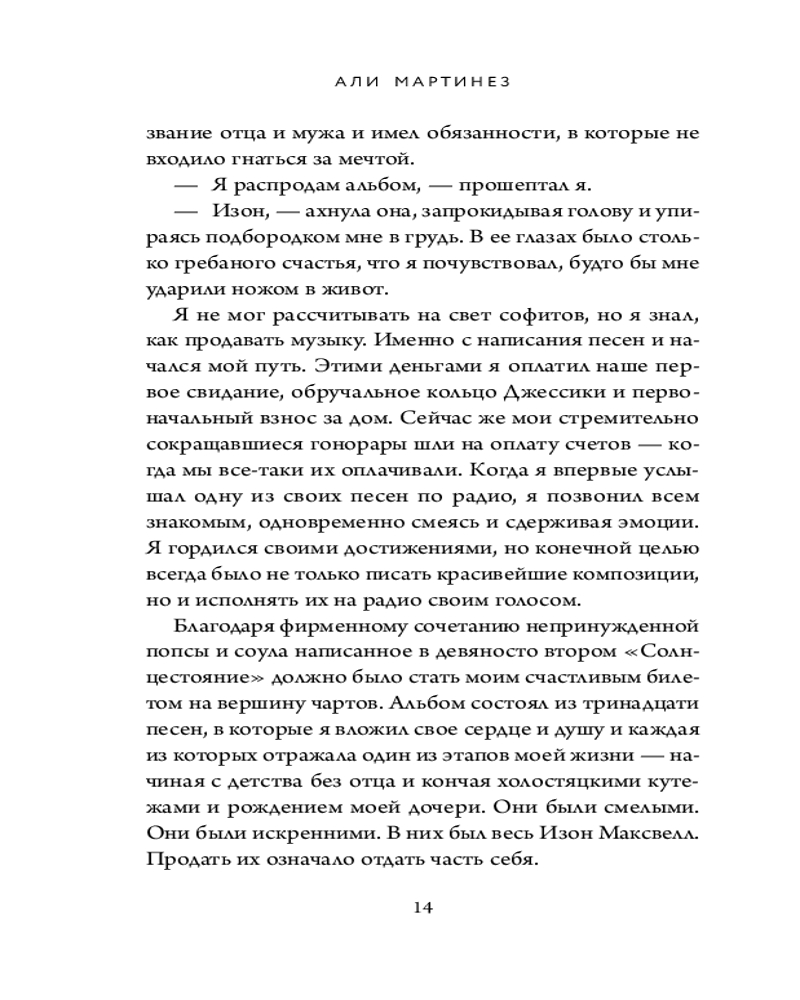 АЛИ МАРТИНЕЗ

звание отца и мужа и имел обязанности, в которые не входило гнаться за мечтой.

— Я распродам альбом, — прошептал я.

— Изон, — ахнула она, запрокидывая голову и упираясь подбородком мне в грудь. В ее глазах было столько гребаного счастья, что я почувствовал, будто бы мне ударили ножом в живот.

Я не мог рассчитывать на свет софитов, но я знал, как продавать музыку. Именно с написания песен и начался мой путь. Этими деньгами я оплатил наше первое свидание, обручальное кольцо Джессики и первоначальный взнос за дом. Сейчас же мои стремительно сокращавшиеся гонорары шли на оплату счетов — когда мы все-таки их оплачивали. Когда я впервые услышал одну из своих песен по радио, я позвонил всем знакомым, одновременно смеясь и сдерживая эмоции. Я гордился своими достижениями, но конечной целью всегда было не только писать красивейшие композиции, но и исполнять их на радио своим голосом.

Благодаря фирменному сочетанию непринужденной попсы и соула написанное в девяносто втором «Солнцестояние» должно было стать моим счастливым билетом на вершину чартов. Альбом состоял из тринадцати песен, в которые я вложил свое сердце и душу и каждая из которых отражала один из этапов моей жизни — начиная с детства без отца и кончая холостяцкими кутежами и рождением моей дочери. Они были смелыми. Они были искренними. В них был весь Изон Максвелл. Продать их означало отдать часть себя.

14